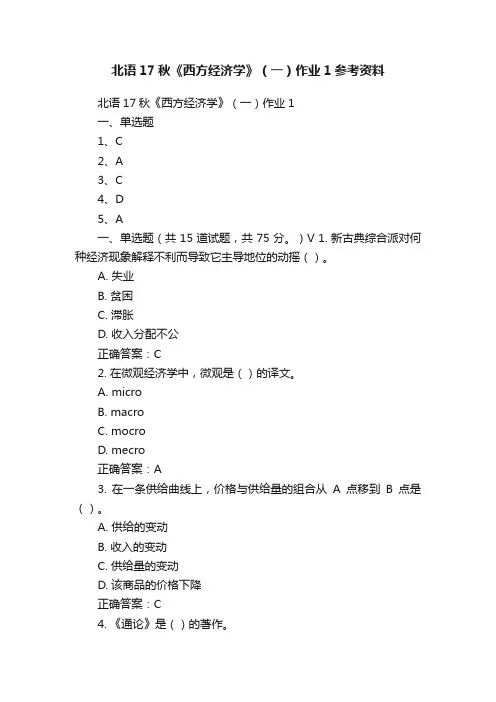 北语 17 秋《西方经济学》（一）作业 1 参考资料

北语 17 秋《西方经济学》（一）作业 1

一、单选题

1、C

2、A

3、C

4、D

5、A

一、单选题（共 15 道试题，共 75 分。）V 1. 新古典综合派对何种经济现象解释不利而导致它主导地位的动摇（ ）。

A. 失业

B. 贫困

C. 滞胀

D. 收入分配不公

正确答案：C

2. 在微观经济学中，微观是（ ）的译文。

A. micro

B. macro

C. mocro

D. mecro

正确答案：A

3. 在一条供给曲线上，价格与供给量的组合从 A 点移到 B 点是（ ）。

A. 供给的变动

B. 收入的变动

C. 供给量的变动

D. 该商品的价格下降

正确答案：C

4. 《通论》是（ ）的著作。